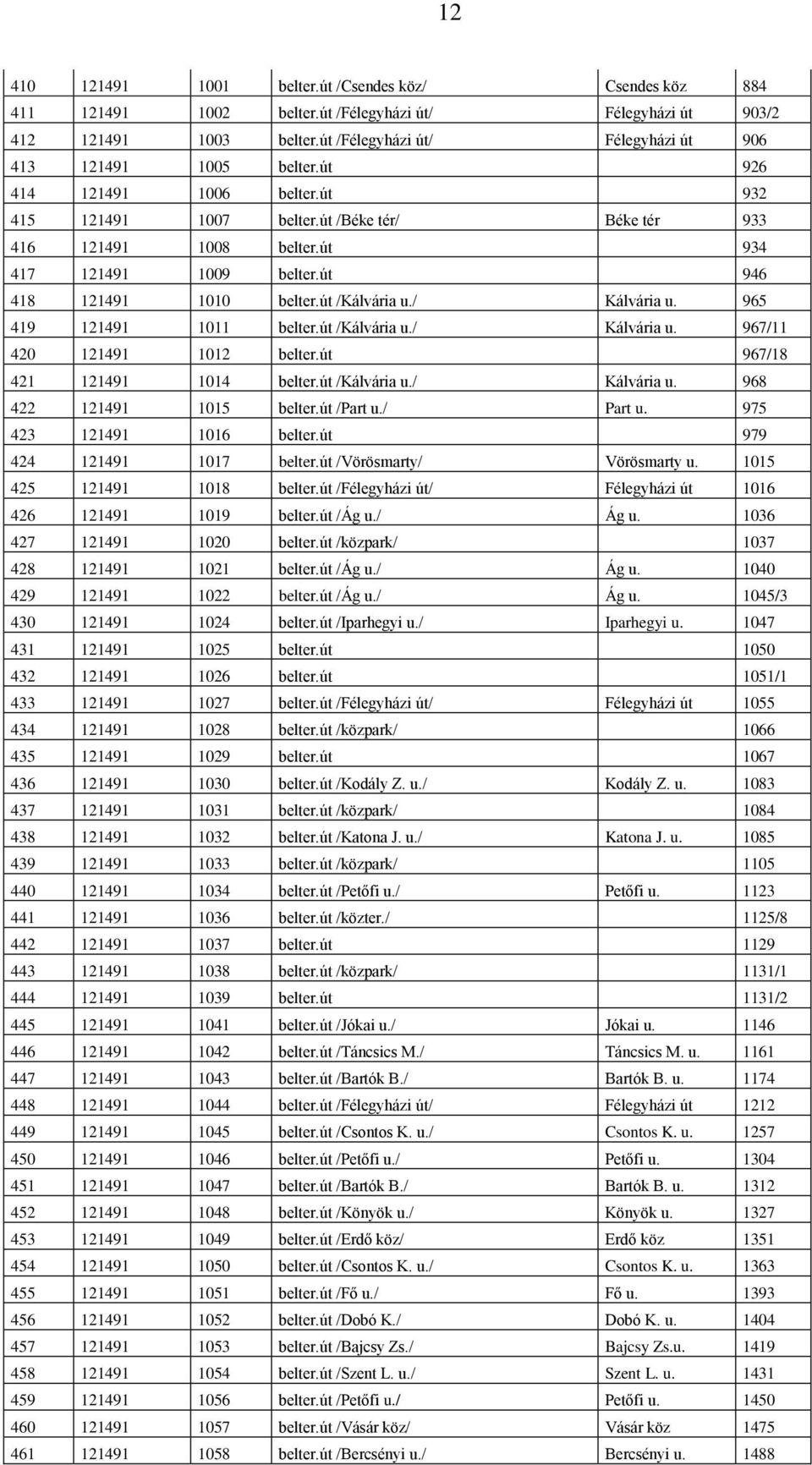 12

| | | | | | |
|---|---|---|---|---|---|
| 410 | 121491 | 1001 | belter.út /Csendes köz/ | Csendes köz | 884 |
| 411 | 121491 | 1002 | belter.út /Félegyházi út/ | Félegyházi út | 903/2 |
| 412 | 121491 | 1003 | belter.út /Félegyházi út/ | Félegyházi út | 906 |
| 413 | 121491 | 1005 | belter.út | | 926 |
| 414 | 121491 | 1006 | belter.út | | 932 |
| 415 | 121491 | 1007 | belter.út /Béke tér/ | Béke tér | 933 |
| 416 | 121491 | 1008 | belter.út | | 934 |
| 417 | 121491 | 1009 | belter.út | | 946 |
| 418 | 121491 | 1010 | belter.út /Kálvária u./ | Kálvária u. | 965 |
| 419 | 121491 | 1011 | belter.út /Kálvária u./ | Kálvária u. | 967/11 |
| 420 | 121491 | 1012 | belter.út | | 967/18 |
| 421 | 121491 | 1014 | belter.út /Kálvária u./ | Kálvária u. | 968 |
| 422 | 121491 | 1015 | belter.út /Part u./ | Part u. | 975 |
| 423 | 121491 | 1016 | belter.út | | 979 |
| 424 | 121491 | 1017 | belter.út /Vörösmarty/ | Vörösmarty u. | 1015 |
| 425 | 121491 | 1018 | belter.út /Félegyházi út/ | Félegyházi út | 1016 |
| 426 | 121491 | 1019 | belter.út /Ág u./ | Ág u. | 1036 |
| 427 | 121491 | 1020 | belter.út /közpark/ | | 1037 |
| 428 | 121491 | 1021 | belter.út /Ág u./ | Ág u. | 1040 |
| 429 | 121491 | 1022 | belter.út /Ág u./ | Ág u. | 1045/3 |
| 430 | 121491 | 1024 | belter.út /Iparhegyi u./ | Iparhegyi u. | 1047 |
| 431 | 121491 | 1025 | belter.út | | 1050 |
| 432 | 121491 | 1026 | belter.út | | 1051/1 |
| 433 | 121491 | 1027 | belter.út /Félegyházi út/ | Félegyházi út | 1055 |
| 434 | 121491 | 1028 | belter.út /közpark/ | | 1066 |
| 435 | 121491 | 1029 | belter.út | | 1067 |
| 436 | 121491 | 1030 | belter.út /Kodály Z. u./ | Kodály Z. u. | 1083 |
| 437 | 121491 | 1031 | belter.út /közpark/ | | 1084 |
| 438 | 121491 | 1032 | belter.út /Katona J. u./ | Katona J. u. | 1085 |
| 439 | 121491 | 1033 | belter.út /közpark/ | | 1105 |
| 440 | 121491 | 1034 | belter.út /Petőfi u./ | Petőfi u. | 1123 |
| 441 | 121491 | 1036 | belter.út /közter./ | | 1125/8 |
| 442 | 121491 | 1037 | belter.út | | 1129 |
| 443 | 121491 | 1038 | belter.út /közpark/ | | 1131/1 |
| 444 | 121491 | 1039 | belter.út | | 1131/2 |
| 445 | 121491 | 1041 | belter.út /Jókai u./ | Jókai u. | 1146 |
| 446 | 121491 | 1042 | belter.út /Táncsics M./ | Táncsics M. u. | 1161 |
| 447 | 121491 | 1043 | belter.út /Bartók B./ | Bartók B. u. | 1174 |
| 448 | 121491 | 1044 | belter.út /Félegyházi út/ | Félegyházi út | 1212 |
| 449 | 121491 | 1045 | belter.út /Csontos K. u./ | Csontos K. u. | 1257 |
| 450 | 121491 | 1046 | belter.út /Petőfi u./ | Petőfi u. | 1304 |
| 451 | 121491 | 1047 | belter.út /Bartók B./ | Bartók B. u. | 1312 |
| 452 | 121491 | 1048 | belter.út /Könyök u./ | Könyök u. | 1327 |
| 453 | 121491 | 1049 | belter.út /Erdő köz/ | Erdő köz | 1351 |
| 454 | 121491 | 1050 | belter.út /Csontos K. u./ | Csontos K. u. | 1363 |
| 455 | 121491 | 1051 | belter.út /Fő u./ | Fő u. | 1393 |
| 456 | 121491 | 1052 | belter.út /Dobó K./ | Dobó K. u. | 1404 |
| 457 | 121491 | 1053 | belter.út /Bajcsy Zs./ | Bajcsy Zs.u. | 1419 |
| 458 | 121491 | 1054 | belter.út /Szent L. u./ | Szent L. u. | 1431 |
| 459 | 121491 | 1056 | belter.út /Petőfi u./ | Petőfi u. | 1450 |
| 460 | 121491 | 1057 | belter.út /Vásár köz/ | Vásár köz | 1475 |
| 461 | 121491 | 1058 | belter.út /Bercsényi u./ | Bercsényi u. | 1488 |